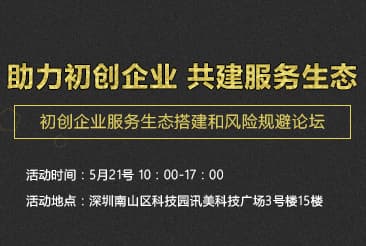 助力初创企业 共建服务生态

初创企业服务生态搭建和风险规避论坛

活动时间：5月21号 10：00-17：00

活动地点：深圳南山区科技园讯美科技广场3号楼15楼